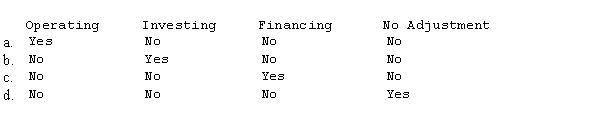 |  | Operating | Investing | Financing | No Adjustment |
|---|---|---|---|---|
| a. | Yes | No | No | No |
| b. | No | Yes | No | No |
| c. | No | No | Yes | No |
| d. | No | No | No | Yes |